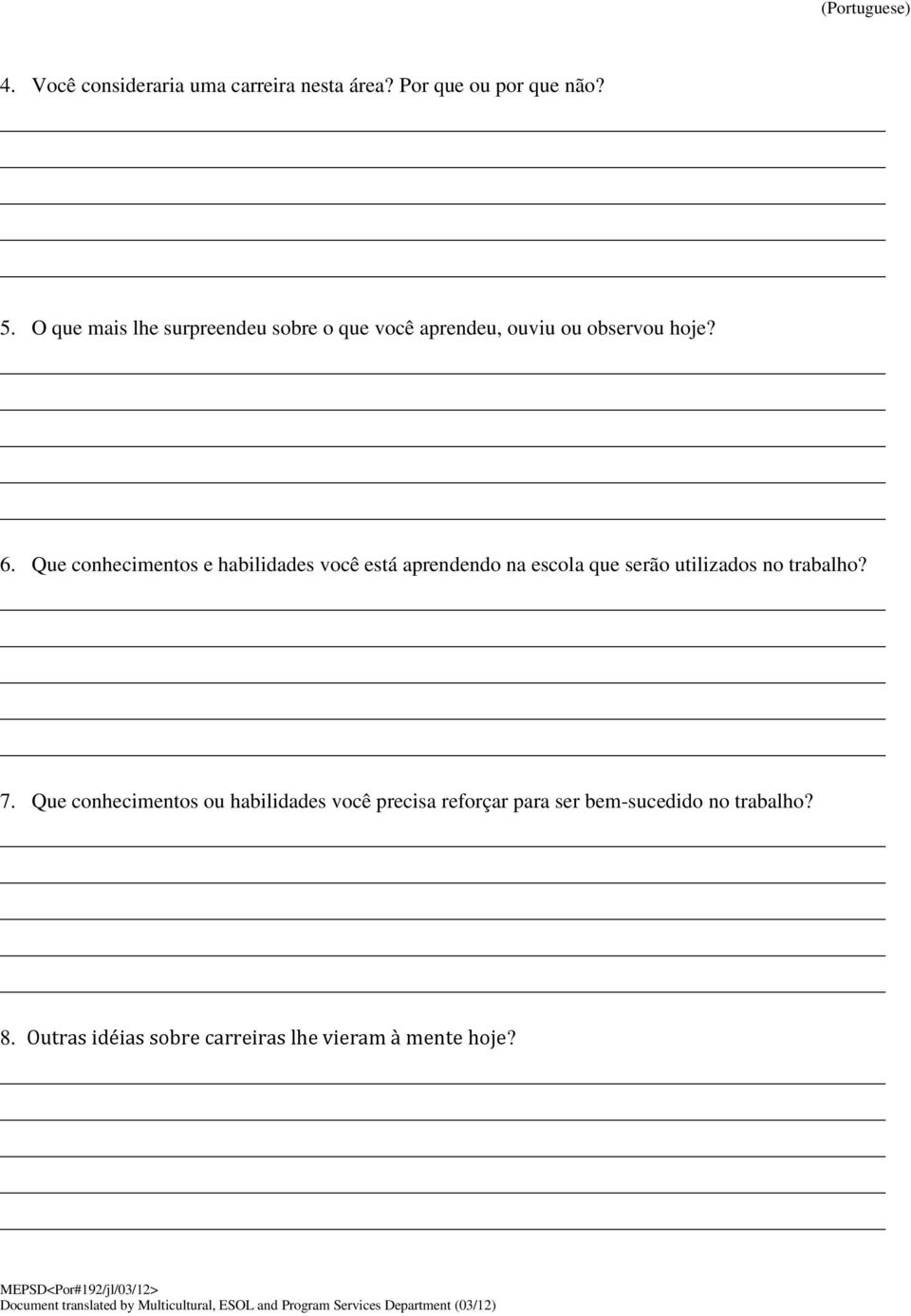 (Portuguese)

4. Você consideraria uma carreira nesta área? Por que ou por que não?

5. O que mais lhe surpreendeu sobre o que você aprendeu, ouviu ou observou hoje?

6. Que conhecimentos e habilidades você está aprendendo na escola que serão utilizados no trabalho?

7. Que conhecimentos ou habilidades você precisa reforçar para ser bem-sucedido no trabalho?

8. Outras idéias sobre carreiras lhe vieram à mente hoje?

MEPSD<Por#192/jl/03/12>
Document translated by Multicultural, ESOL and Program Services Department (03/12)